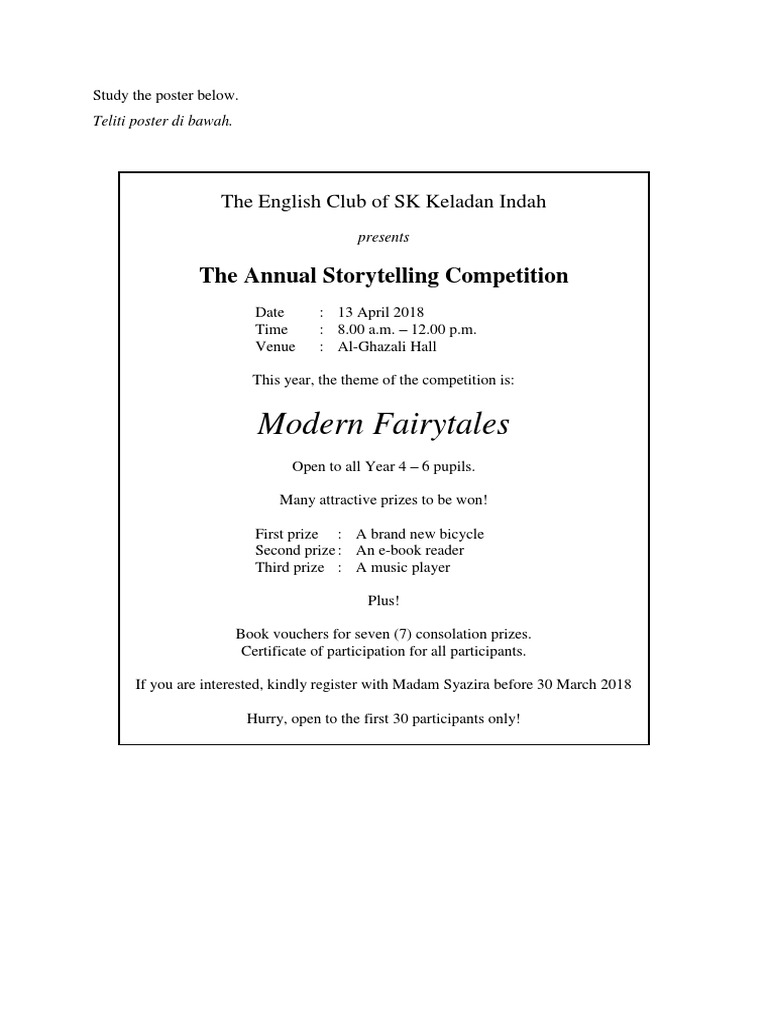 Study the poster below.

Teliti poster di bawah.

The English Club of SK Keladan Indah

presents

The Annual Storytelling Competition

Date : 13 April 2018
Time : 8.00 a.m. – 12.00 p.m.
Venue : Al-Ghazali Hall

This year, the theme of the competition is:

Modern Fairytales

Open to all Year 4 – 6 pupils.

Many attractive prizes to be won!

First prize : A brand new bicycle
Second prize : An e-book reader
Third prize : A music player

Plus!

Book vouchers for seven (7) consolation prizes.
Certificate of participation for all participants.

If you are interested, kindly register with Madam Syazira before 30 March 2018

Hurry, open to the first 30 participants only!